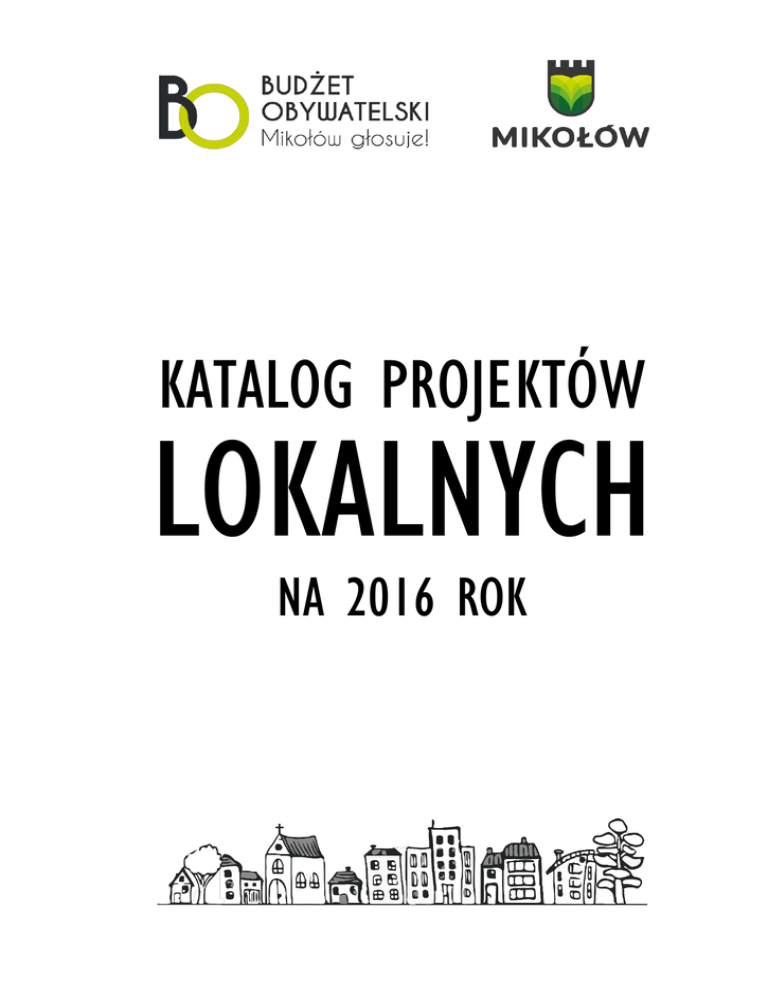 BO
BUDŻET
OBYWATELSKI
Mikołów głosuje!

MIKOŁÓW

KATALOG PROJEKTÓW
LOKALNYCH
NA 2016 ROK